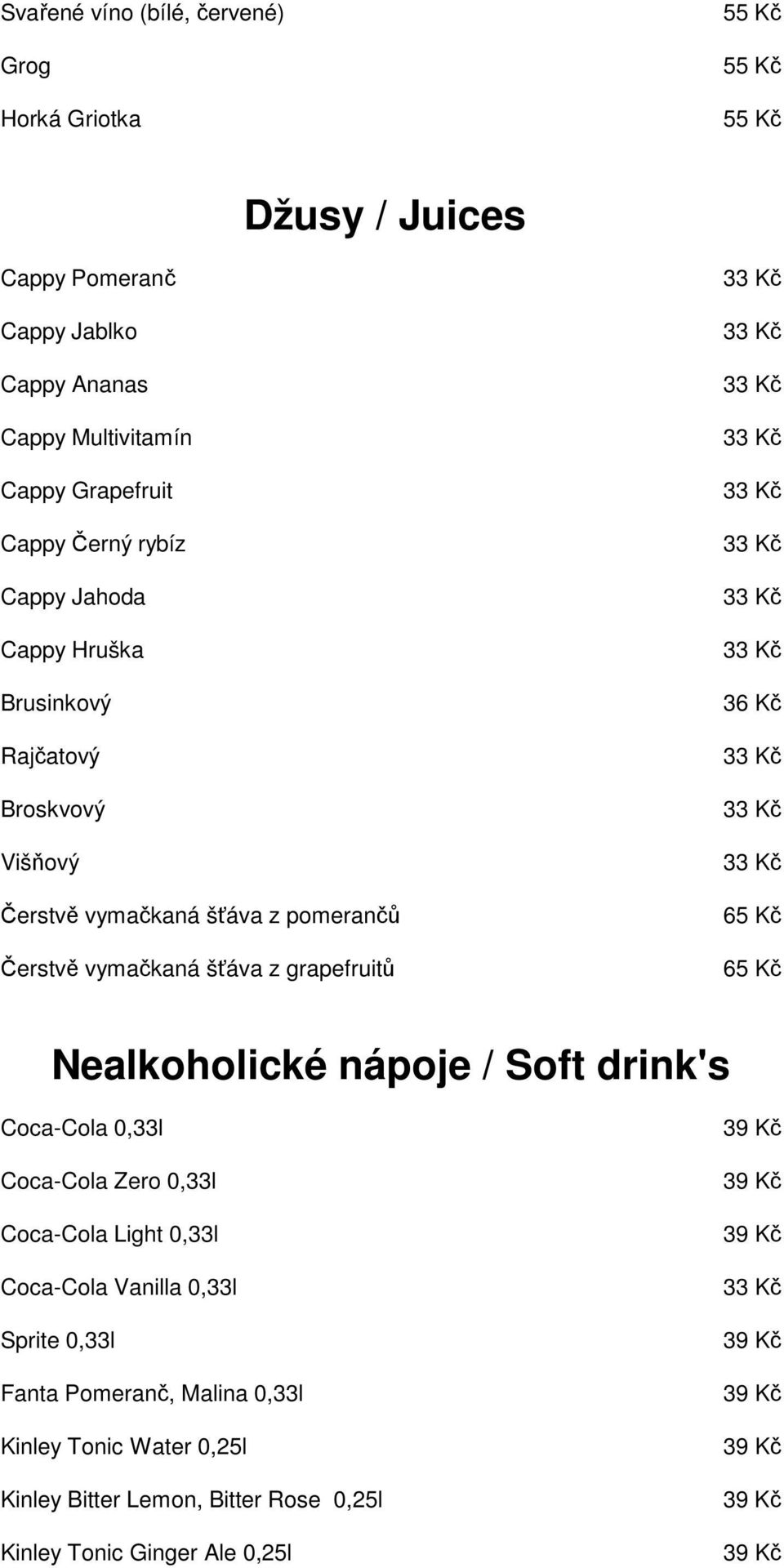 Svařené víno (bílé, červené) 55 Kč

Grog 55 Kč

Horká Griotka 55 Kč

Džusy / Juices

Cappy Pomeranč 33 Kč

Cappy Jablko 33 Kč

Cappy Ananas 33 Kč

Cappy Multivitamín 33 Kč

Cappy Grapefruit 33 Kč

Cappy Černý rybíz 33 Kč

Cappy Jahoda 33 Kč

Cappy Hruška 33 Kč

Brusinkový 36 Kč

Rajčatový 33 Kč

Broskvový 33 Kč

Višňový 33 Kč

Čerstvě vymačkaná šťáva z pomerančů 65 Kč

Čerstvě vymačkaná šťáva z grapefruitů 65 Kč

Nealkoholické nápoje / Soft drink's

Coca-Cola 0,33l 39 Kč

Coca-Cola Zero 0,33l 39 Kč

Coca-Cola Light 0,33l 39 Kč

Coca-Cola Vanilla 0,33l 33 Kč

Sprite 0,33l 39 Kč

Fanta Pomeranč, Malina 0,33l 39 Kč

Kinley Tonic Water 0,25l 39 Kč

Kinley Bitter Lemon, Bitter Rose 0,25l 39 Kč

Kinley Tonic Ginger Ale 0,25l 39 Kč